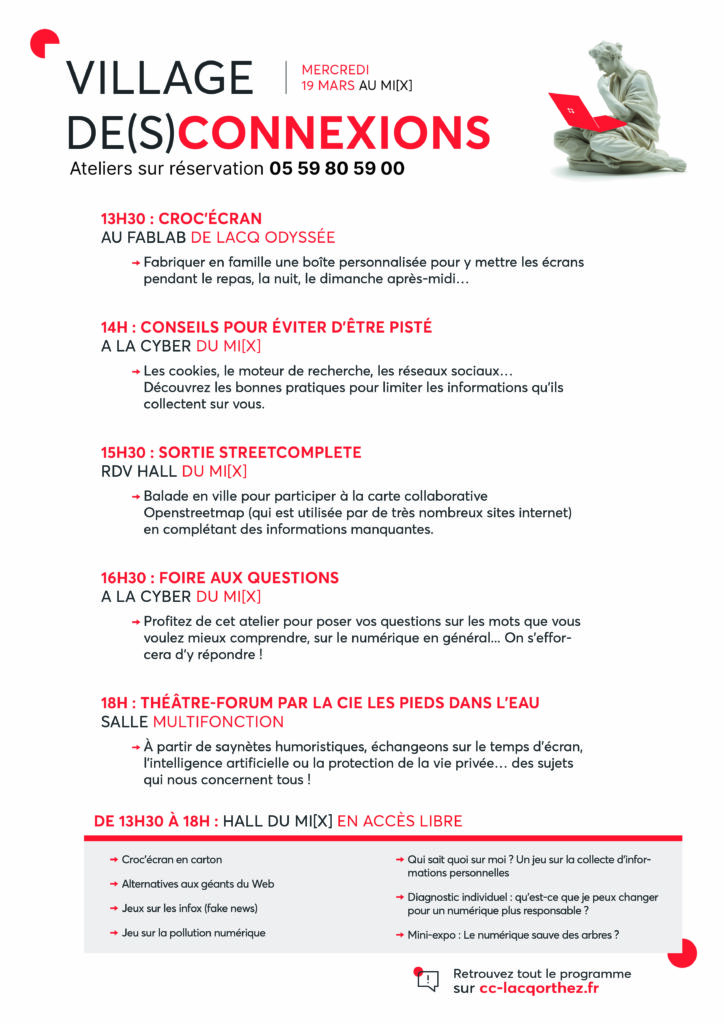 VILLAGE DE(S)CONNEXIONS

MERCREDI 19 MARS AU MI[X]

Ateliers sur réservation 05 59 80 59 00

13H30 : CROC'ÉCRAN
AU FABLAB DE LACQ ODYSSÉE

→ Fabriquer en famille une boîte personnalisée pour y mettre les écrans pendant le repas, la nuit, le dimanche après-midi…

14H : CONSEILS POUR ÉVITER D'ÊTRE PISTÉ
A LA CYBER DU MI[X]

→ Les cookies, le moteur de recherche, les réseaux sociaux… Découvrez les bonnes pratiques pour limiter les informations qu'ils collectent sur vous.

15H30 : SORTIE STREETCOMPLETE
RDV HALL DU MI[X]

→ Balade en ville pour participer à la carte collaborative Openstreetmap (qui est utilisée par de très nombreux sites internet) en complétant des informations manquantes.

16H30 : FOIRE AUX QUESTIONS
A LA CYBER DU MI[X]

→ Profitez de cet atelier pour poser vos questions sur les mots que vous voulez mieux comprendre, sur le numérique en général… On s'efforcera d'y répondre !

18H : THÉÂTRE-FORUM PAR LA CIE LES PIEDS DANS L'EAU
SALLE MULTIFONCTION

→ À partir de saynètes humoristiques, échangeons sur le temps d'écran, l'intelligence artificielle ou la protection de la vie privée… des sujets qui nous concernent tous !

DE 13H30 À 18H : HALL DU MI[X] EN ACCÈS LIBRE

→ Croc'écran en carton
→ Alternatives aux géants du Web
→ Jeux sur les infox (fake news)
→ Jeu sur la pollution numérique

→ Qui sait quoi sur moi ? Un jeu sur la collecte d'informations personnelles
→ Diagnostic individuel : qu'est-ce que je peux changer pour un numérique plus responsable ?
→ Mini-expo : Le numérique sauve des arbres ?

Retrouvez tout le programme sur cc-lacqorthez.fr